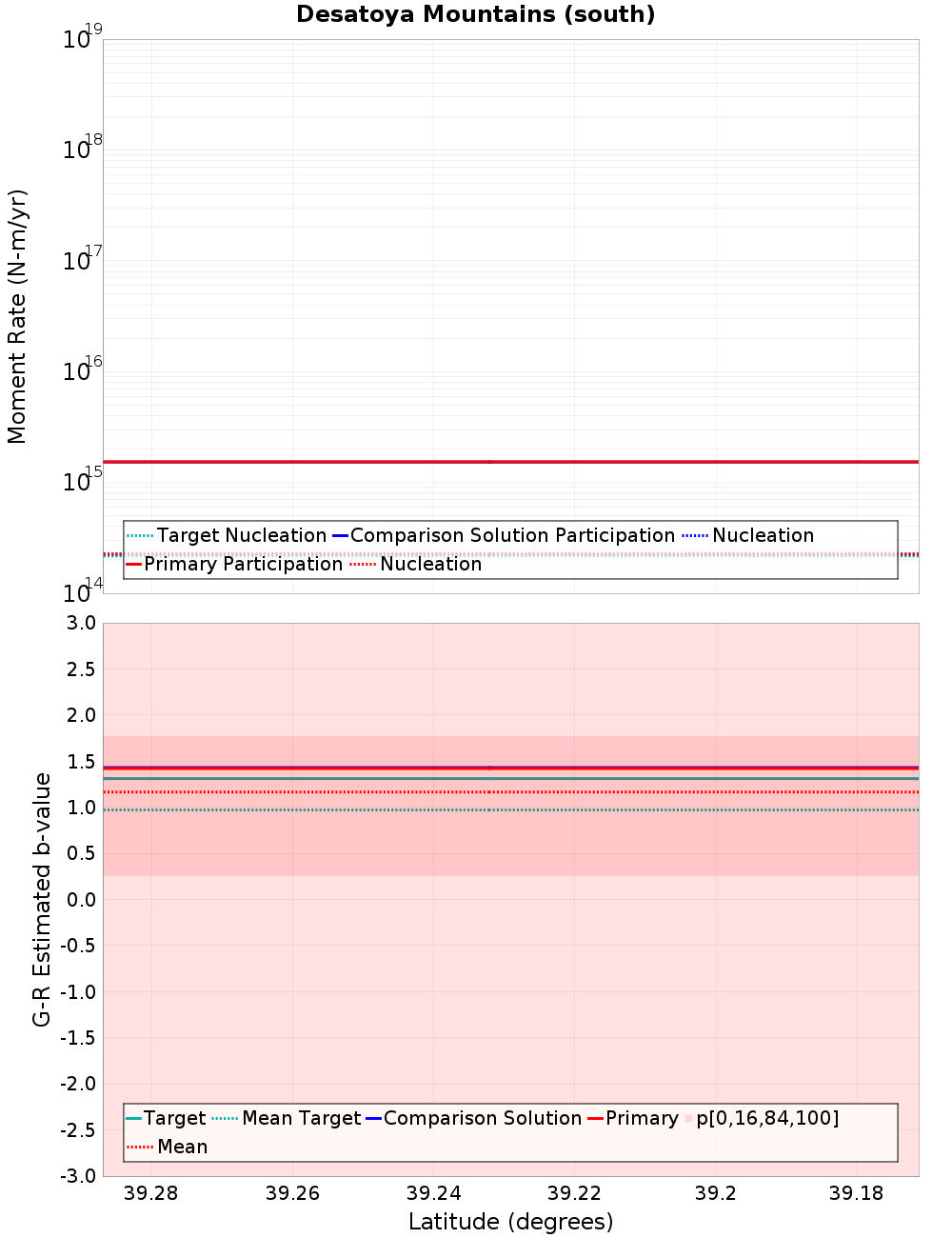 Desatoya Mountains (south)

Moment Rate (N-m/yr)

$10^{19}$
$10^{18}$
$10^{17}$
$10^{16}$
$10^{15}$
$10^{14}$

Target Nucleation
Comparison Solution Participation
Nucleation
Primary Participation
Nucleation

G-R Estimated b-value

3.0
2.5
2.0
1.5
1.0
0.5
0.0
-0.5
-1.0
-1.5
-2.0
-2.5
-3.0

Target
Mean Target
Comparison Solution
Primary
p[0,16,84,100]
Mean

39.28
39.26
39.24
39.22
39.2
39.18

Latitude (degrees)